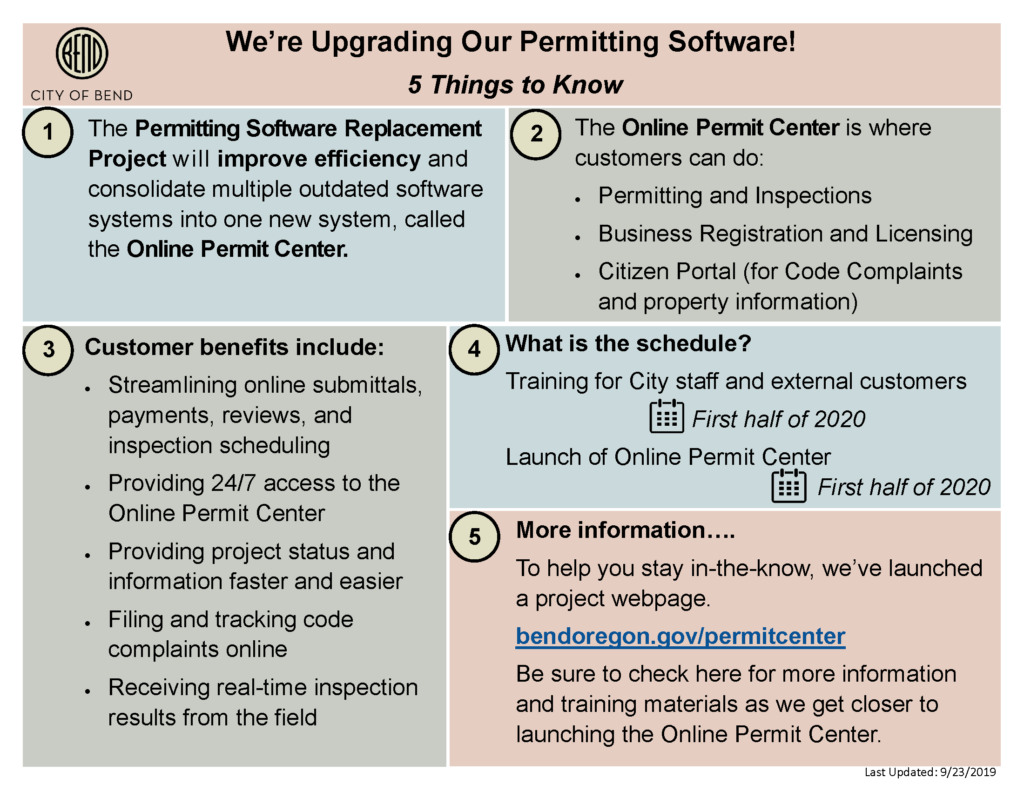 BEND
CITY OF BEND

We're Upgrading Our Permitting Software!
5 Things to Know

1 The Permitting Software Replacement Project will improve efficiency and consolidate multiple outdated software systems into one new system, called the Online Permit Center.

2 The Online Permit Center is where customers can do:
- Permitting and Inspections
- Business Registration and Licensing
- Citizen Portal (for Code Complaints and property information)

3 Customer benefits include:
- Streamlining online submittals, payments, reviews, and inspection scheduling
- Providing 24/7 access to the Online Permit Center
- Providing project status and information faster and easier
- Filing and tracking code complaints online
- Receiving real-time inspection results from the field

4 What is the schedule?
Training for City staff and external customers
First half of 2020
Launch of Online Permit Center
First half of 2020

5 More information….
To help you stay in-the-know, we've launched a project webpage.
bendoregon.gov/permitcenter
Be sure to check here for more information and training materials as we get closer to launching the Online Permit Center.

Last Updated: 9/23/2019